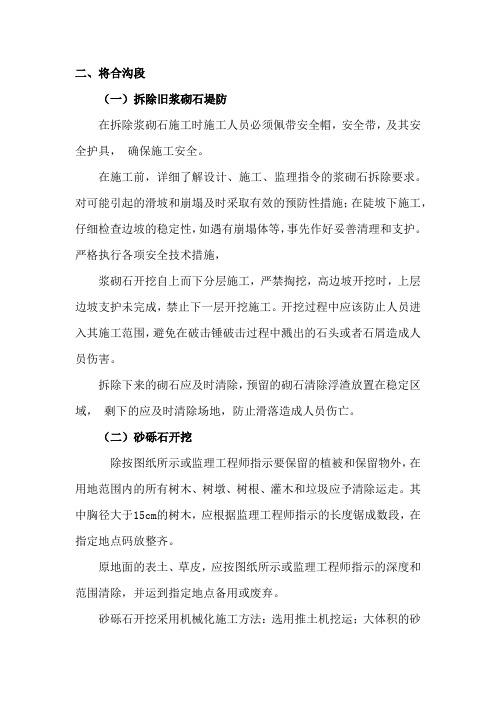 二、将合沟段

（一）拆除旧浆砌石堤防

在拆除浆砌石施工时施工人员必须佩带安全帽，安全带，及其安全护具， 确保施工安全。

在施工前，详细了解设计、施工、监理指令的浆砌石拆除要求。对可能引起的滑坡和崩塌及时采取有效的预防性措施；在陡坡下施工，仔细检查边坡的稳定性，如遇有崩塌体等，事先作好妥善清理和支护。严格执行各项安全技术措施，

浆砌石开挖自上而下分层施工，严禁掏挖，高边坡开挖时，上层边坡支护未完成，禁止下一层开挖施工。开挖过程中应该防止人员进入其施工范围，避免在破击锤破击过程中溅出的石头或者石屑造成人员伤害。

拆除下来的砌石应及时清除，预留的砌石清除浮渣放置在稳定区域， 剩下的应及时清除场地，防止滑落造成人员伤亡。

（二）砂砾石开挖

除按图纸所示或监理工程师指示要保留的植被和保留物外，在用地范围内的所有树木、树墩、树根、灌木和垃圾应予清除运走。其中胸径大于15cm的树木，应根据监理工程师指示的长度锯成数段，在指定地点码放整齐。

原地面的表土、草皮，应按图纸所示或监理工程师指示的深度和范围清除，并运到指定地点备用或废弃。

砂砾石开挖采用机械化施工方法：选用推土机挖运；大体积的砂